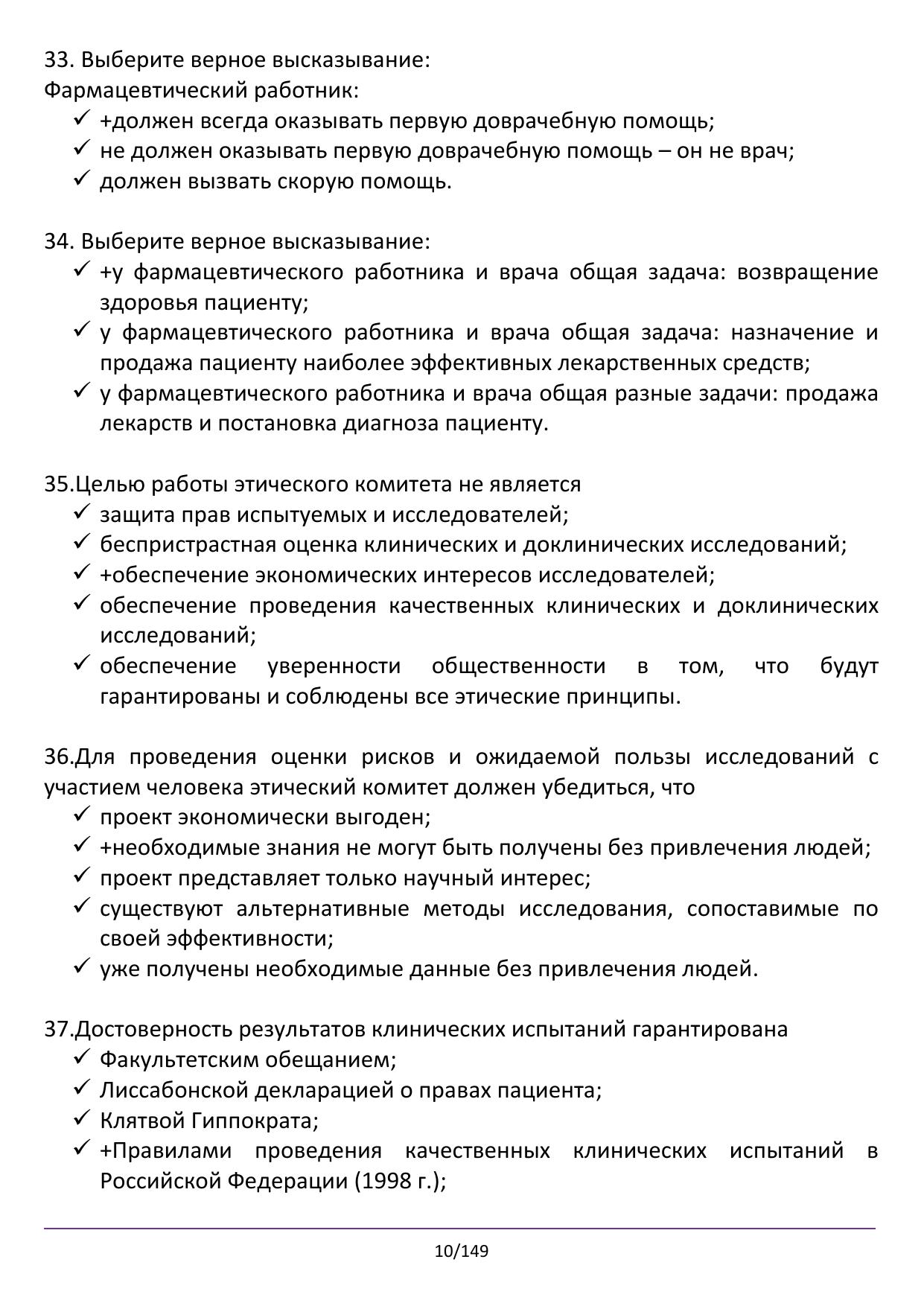 33. Выберите верное высказывание:
Фармацевтический работник:
✓ +должен всегда оказывать первую доврачебную помощь;
✓ не должен оказывать первую доврачебную помощь – он не врач;
✓ должен вызвать скорую помощь.

34. Выберите верное высказывание:
✓ +у фармацевтического работника и врача общая задача: возвращение здоровья пациенту;
✓ у фармацевтического работника и врача общая задача: назначение и продажа пациенту наиболее эффективных лекарственных средств;
✓ у фармацевтического работника и врача общая разные задачи: продажа лекарств и постановка диагноза пациенту.

35.Целью работы этического комитета не является
✓ защита прав испытуемых и исследователей;
✓ беспристрастная оценка клинических и доклинических исследований;
✓ +обеспечение экономических интересов исследователей;
✓ обеспечение проведения качественных клинических и доклинических исследований;
✓ обеспечение уверенности общественности в том, что будут гарантированы и соблюдены все этические принципы.

36.Для проведения оценки рисков и ожидаемой пользы исследований с участием человека этический комитет должен убедиться, что
✓ проект экономически выгоден;
✓ +необходимые знания не могут быть получены без привлечения людей;
✓ проект представляет только научный интерес;
✓ существуют альтернативные методы исследования, сопоставимые по своей эффективности;
✓ уже получены необходимые данные без привлечения людей.

37.Достоверность результатов клинических испытаний гарантирована
✓ Факультетским обещанием;
✓ Лиссабонской декларацией о правах пациента;
✓ Клятвой Гиппократа;
✓ +Правилами проведения качественных клинических испытаний в Российской Федерации (1998 г.);

10/149